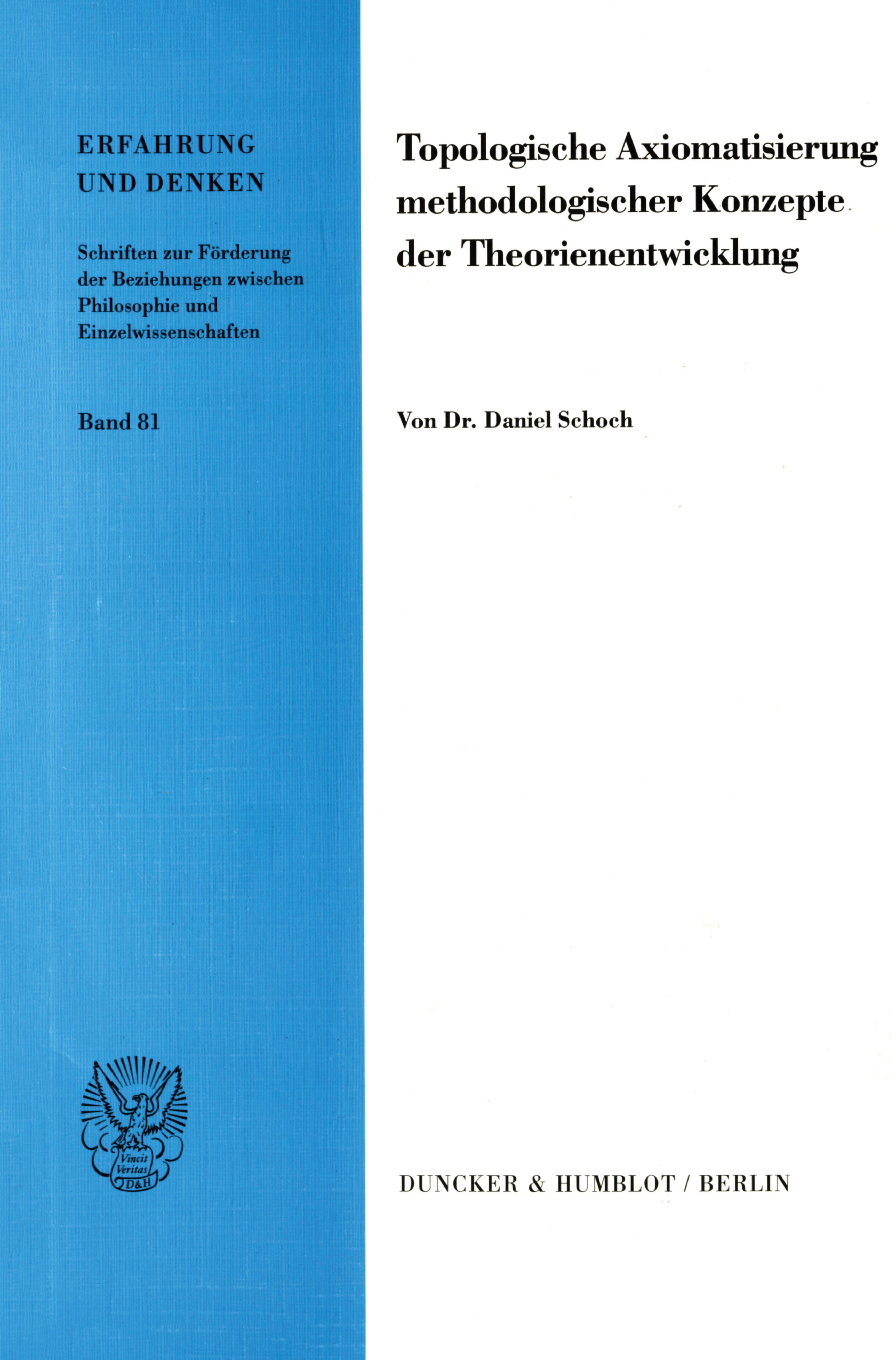 ERFAHRUNG
UND DENKEN

Schriften zur Förderung der Beziehungen zwischen Philosophie und Einzelwissenschaften

Band 81

Vincit Veritas
D&H

Topologische Axiomatisierung methodologischer Konzepte der Theorienentwicklung

Von Dr. Daniel Schoch

DUNCKER & HUMBLOT / BERLIN